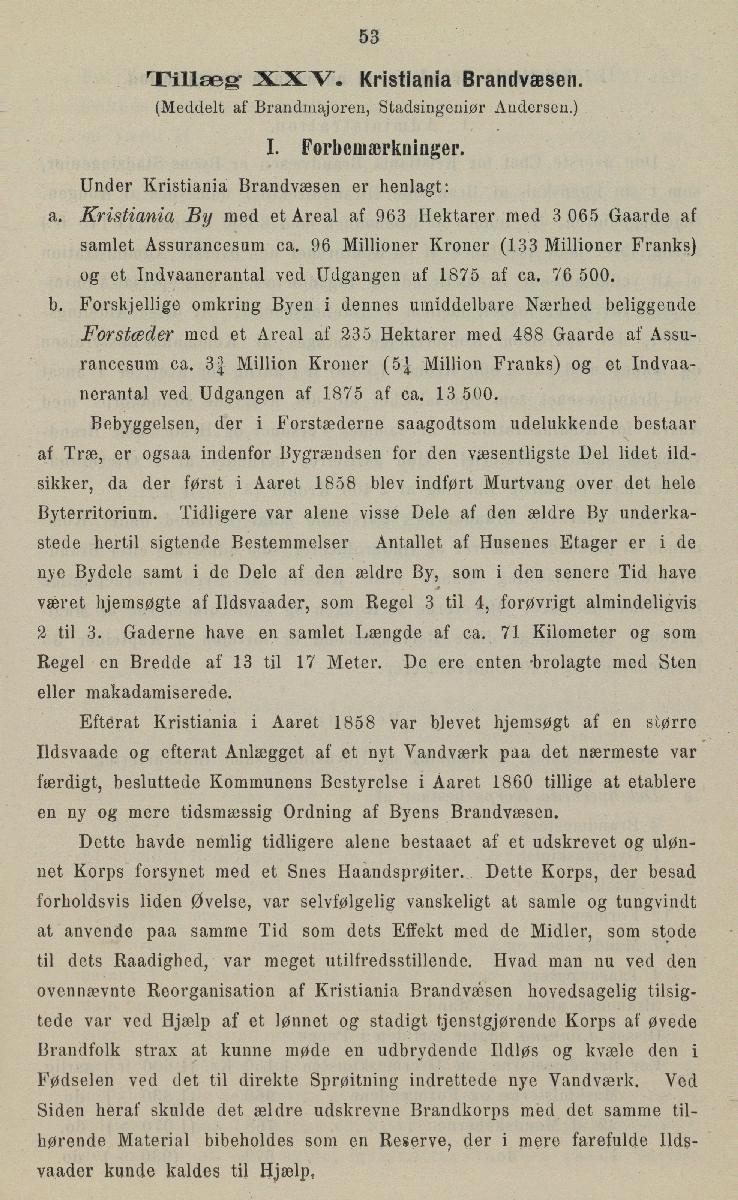 53

Tillæg XXV. Kristiania Brandvæsen.
(Meddelt af Brandmajoren, Stadsingeniør Andersen.)

I. Forbemærkninger.

Under Kristiania Brandvæsen er henlagt:

a. Kristiania By med et Areal af 963 Hektarer med 3 065 Gaarde af samlet Assurancesum ca. 96 Millioner Kroner (133 Millioner Franks) og et Indvaanerantal ved Udgangen af 1875 af ca. 76 500.

b. Forskjellige omkring Byen i dennes umiddelbare Nærhed beliggende Forstæder med et Areal af 235 Hektarer med 488 Gaarde af Assurancesum ca. $3\frac{3}{4}$ Million Kroner ($5\frac{1}{4}$ Million Franks) og et Indvaanerantal ved Udgangen af 1875 af ca. 13 500.

Bebyggelsen, der i Forstæderne saagodtsom udelukkende bestaar af Træ, er ogsaa indenfor Bygrændsen for den væsentligste Del lidet ildsikker, da der først i Aaret 1858 blev indført Murtvang over det hele Byterritorium. Tidligere var alene visse Dele af den ældre By underkastede hertil sigtende Bestemmelser Antallet af Husenes Etager er i de nye Bydele samt i de Dele af den ældre By, som i den senere Tid have været hjemsøgte af Ildsvaader, som Regel 3 til 4, forøvrigt almindeligvis 2 til 3. Gaderne have en samlet Længde af ca. 71 Kilometer og som Regel en Bredde af 13 til 17 Meter. De ere enten brolagte med Sten eller makadamiserede.

Efterat Kristiania i Aaret 1858 var blevet hjemsøgt af en større Ildsvaade og efterat Anlægget af et nyt Vandværk paa det nærmeste var færdigt, besluttede Kommunens Bestyrelse i Aaret 1860 tillige at etablere en ny og mere tidsmæssig Ordning af Byens Brandvæsen.

Dette havde nemlig tidligere alene bestaaet af et udskrevet og ulønnet Korps forsynet med et Snes Haandsprøiter. Dette Korps, der besad forholdsvis liden Øvelse, var selvfølgelig vanskeligt at samle og tungvindt at anvende paa samme Tid som dets Effekt med de Midler, som stode til dets Raadighed, var meget utilfredsstillende. Hvad man nu ved den ovennævnte Reorganisation af Kristiania Brandvæsen hovedsagelig tilsigtede var ved Hjælp af et lønnet og stadigt tjenstgjørende Korps af øvede Brandfolk strax at kunne møde en udbrydende Ildløs og kvæle den i Fødselen ved det til direkte Sprøitning indrettede nye Vandværk. Ved Siden heraf skulde det ældre udskrevne Brandkorps med det samme tilhørende Material bibeholdes som en Reserve, der i mere farefulde Ildsvaader kunde kaldes til Hjælp.